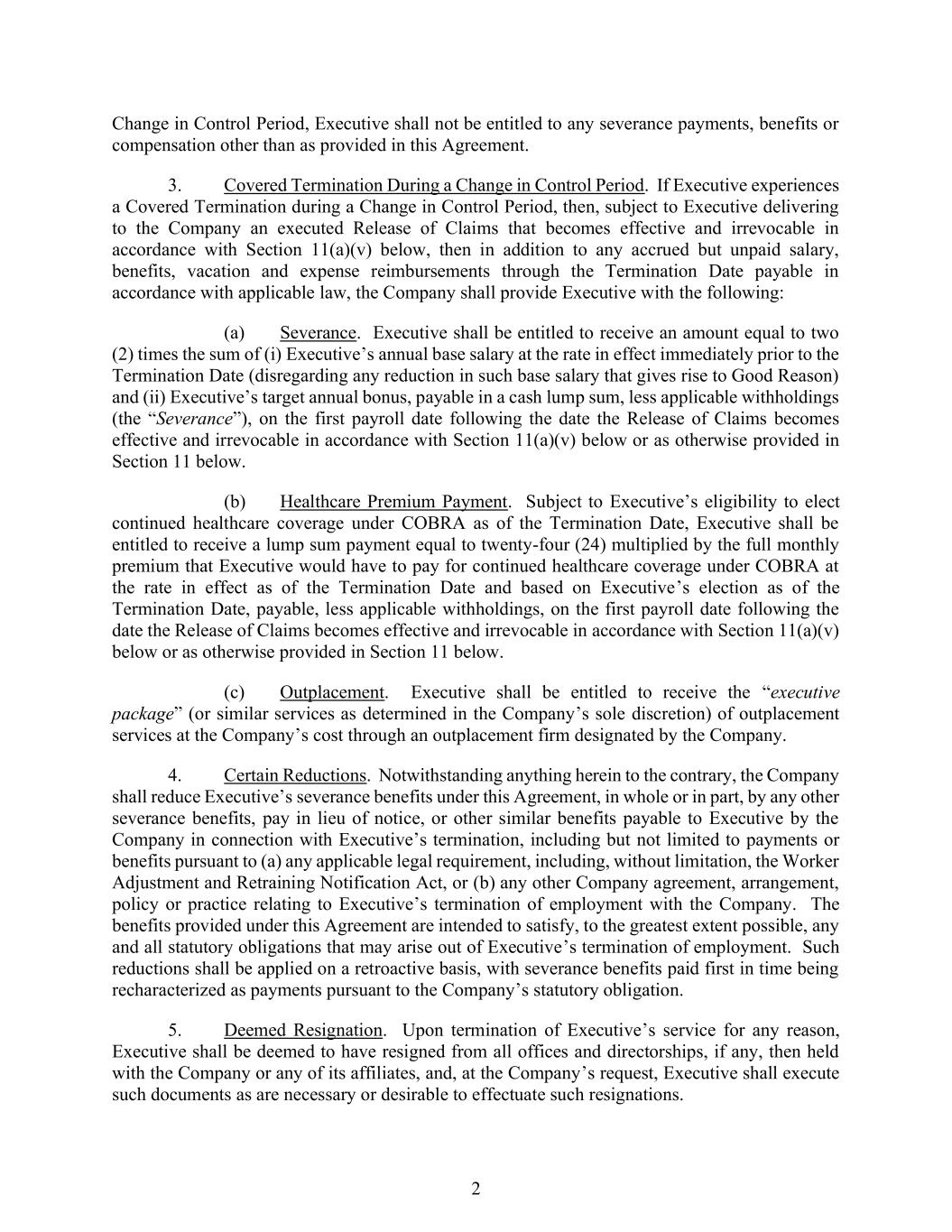 Change in Control Period, Executive shall not be entitled to any severance payments, benefits or compensation other than as provided in this Agreement.

3. Covered Termination During a Change in Control Period. If Executive experiences a Covered Termination during a Change in Control Period, then, subject to Executive delivering to the Company an executed Release of Claims that becomes effective and irrevocable in accordance with Section 11(a)(v) below, then in addition to any accrued but unpaid salary, benefits, vacation and expense reimbursements through the Termination Date payable in accordance with applicable law, the Company shall provide Executive with the following:

(a) Severance. Executive shall be entitled to receive an amount equal to two (2) times the sum of (i) Executive's annual base salary at the rate in effect immediately prior to the Termination Date (disregarding any reduction in such base salary that gives rise to Good Reason) and (ii) Executive's target annual bonus, payable in a cash lump sum, less applicable withholdings (the "Severance"), on the first payroll date following the date the Release of Claims becomes effective and irrevocable in accordance with Section 11(a)(v) below or as otherwise provided in Section 11 below.

(b) Healthcare Premium Payment. Subject to Executive's eligibility to elect continued healthcare coverage under COBRA as of the Termination Date, Executive shall be entitled to receive a lump sum payment equal to twenty-four (24) multiplied by the full monthly premium that Executive would have to pay for continued healthcare coverage under COBRA at the rate in effect as of the Termination Date and based on Executive's election as of the Termination Date, payable, less applicable withholdings, on the first payroll date following the date the Release of Claims becomes effective and irrevocable in accordance with Section 11(a)(v) below or as otherwise provided in Section 11 below.

(c) Outplacement. Executive shall be entitled to receive the "executive package" (or similar services as determined in the Company's sole discretion) of outplacement services at the Company's cost through an outplacement firm designated by the Company.

4. Certain Reductions. Notwithstanding anything herein to the contrary, the Company shall reduce Executive's severance benefits under this Agreement, in whole or in part, by any other severance benefits, pay in lieu of notice, or other similar benefits payable to Executive by the Company in connection with Executive's termination, including but not limited to payments or benefits pursuant to (a) any applicable legal requirement, including, without limitation, the Worker Adjustment and Retraining Notification Act, or (b) any other Company agreement, arrangement, policy or practice relating to Executive's termination of employment with the Company. The benefits provided under this Agreement are intended to satisfy, to the greatest extent possible, any and all statutory obligations that may arise out of Executive's termination of employment. Such reductions shall be applied on a retroactive basis, with severance benefits paid first in time being recharacterized as payments pursuant to the Company's statutory obligation.

5. Deemed Resignation. Upon termination of Executive's service for any reason, Executive shall be deemed to have resigned from all offices and directorships, if any, then held with the Company or any of its affiliates, and, at the Company's request, Executive shall execute such documents as are necessary or desirable to effectuate such resignations.

2